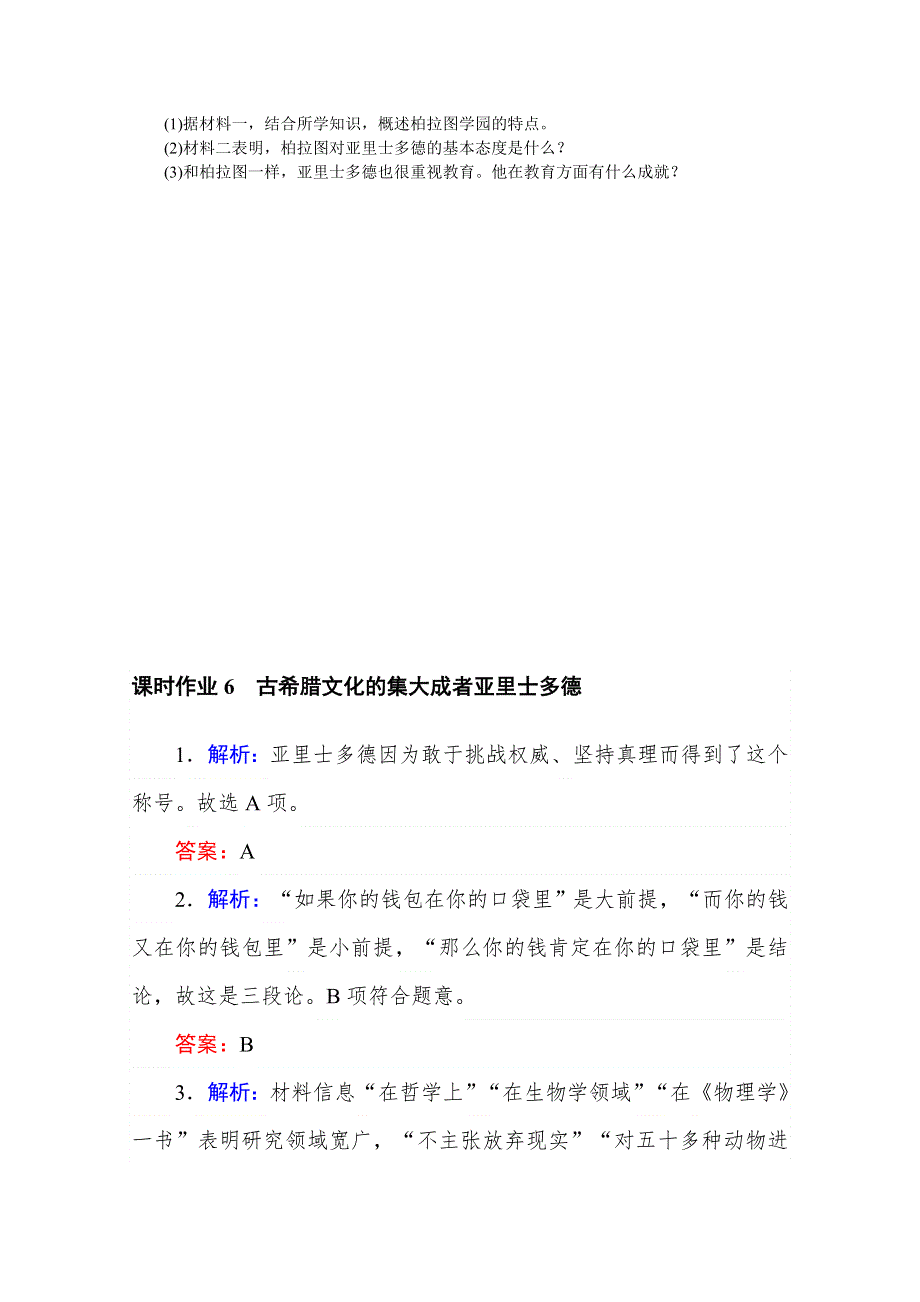 (1)据材料一，结合所学知识，概述柏拉图学园的特点。
(2)材料二表明，柏拉图对亚里士多德的基本态度是什么？
(3)和柏拉图一样，亚里士多德也很重视教育。他在教育方面有什么成就？

课时作业 6　古希腊文化的集大成者亚里士多德

1．解析：亚里士多德因为敢于挑战权威、坚持真理而得到了这个称号。故选 A 项。

答案：A

2．解析：“如果你的钱包在你的口袋里”是大前提，“而你的钱又在你的钱包里”是小前提，“那么你的钱肯定在你的口袋里”是结论，故这是三段论。B 项符合题意。

答案：B

3．解析：材料信息“在哲学上”“在生物学领域”“在《物理学》一书”表明研究领域宽广，“不主张放弃现实”“对五十多种动物进